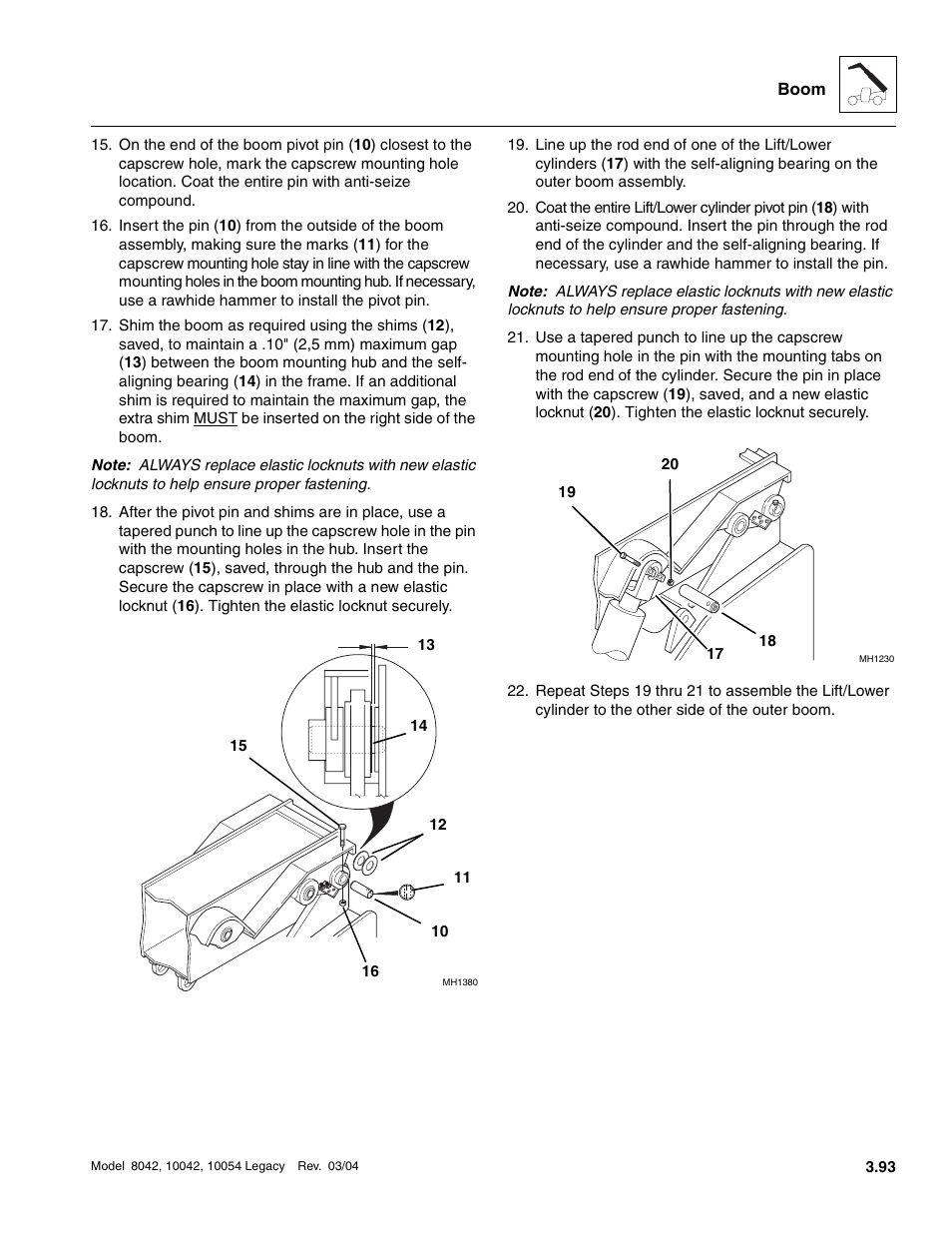 Boom

15. On the end of the boom pivot pin (10) closest to the capscrew hole, mark the capscrew mounting hole location. Coat the entire pin with anti-seize compound.

16. Insert the pin (10) from the outside of the boom assembly, making sure the marks (11) for the capscrew mounting hole stay in line with the capscrew mounting holes in the boom mounting hub. If necessary, use a rawhide hammer to install the pivot pin.

17. Shim the boom as required using the shims (12), saved, to maintain a .10" (2,5 mm) maximum gap (13) between the boom mounting hub and the self-aligning bearing (14) in the frame. If an additional shim is required to maintain the maximum gap, the extra shim MUST be inserted on the right side of the boom.

Note: ALWAYS replace elastic locknuts with new elastic locknuts to help ensure proper fastening.

18. After the pivot pin and shims are in place, use a tapered punch to line up the capscrew hole in the pin with the mounting holes in the hub. Insert the capscrew (15), saved, through the hub and the pin. Secure the capscrew in place with a new elastic locknut (16). Tighten the elastic locknut securely.

13
14
15
12
11
10
16
MH1380

19. Line up the rod end of one of the Lift/Lower cylinders (17) with the self-aligning bearing on the outer boom assembly.

20. Coat the entire Lift/Lower cylinder pivot pin (18) with anti-seize compound. Insert the pin through the rod end of the cylinder and the self-aligning bearing. If necessary, use a rawhide hammer to install the pin.

Note: ALWAYS replace elastic locknuts with new elastic locknuts to help ensure proper fastening.

21. Use a tapered punch to line up the capscrew mounting hole in the pin with the mounting tabs on the rod end of the cylinder. Secure the pin in place with the capscrew (19), saved, and a new elastic locknut (20). Tighten the elastic locknut securely.

20
19
18
17
MH1230

22. Repeat Steps 19 thru 21 to assemble the Lift/Lower cylinder to the other side of the outer boom.

Model 8042, 10042, 10054 Legacy Rev. 03/04

3.93